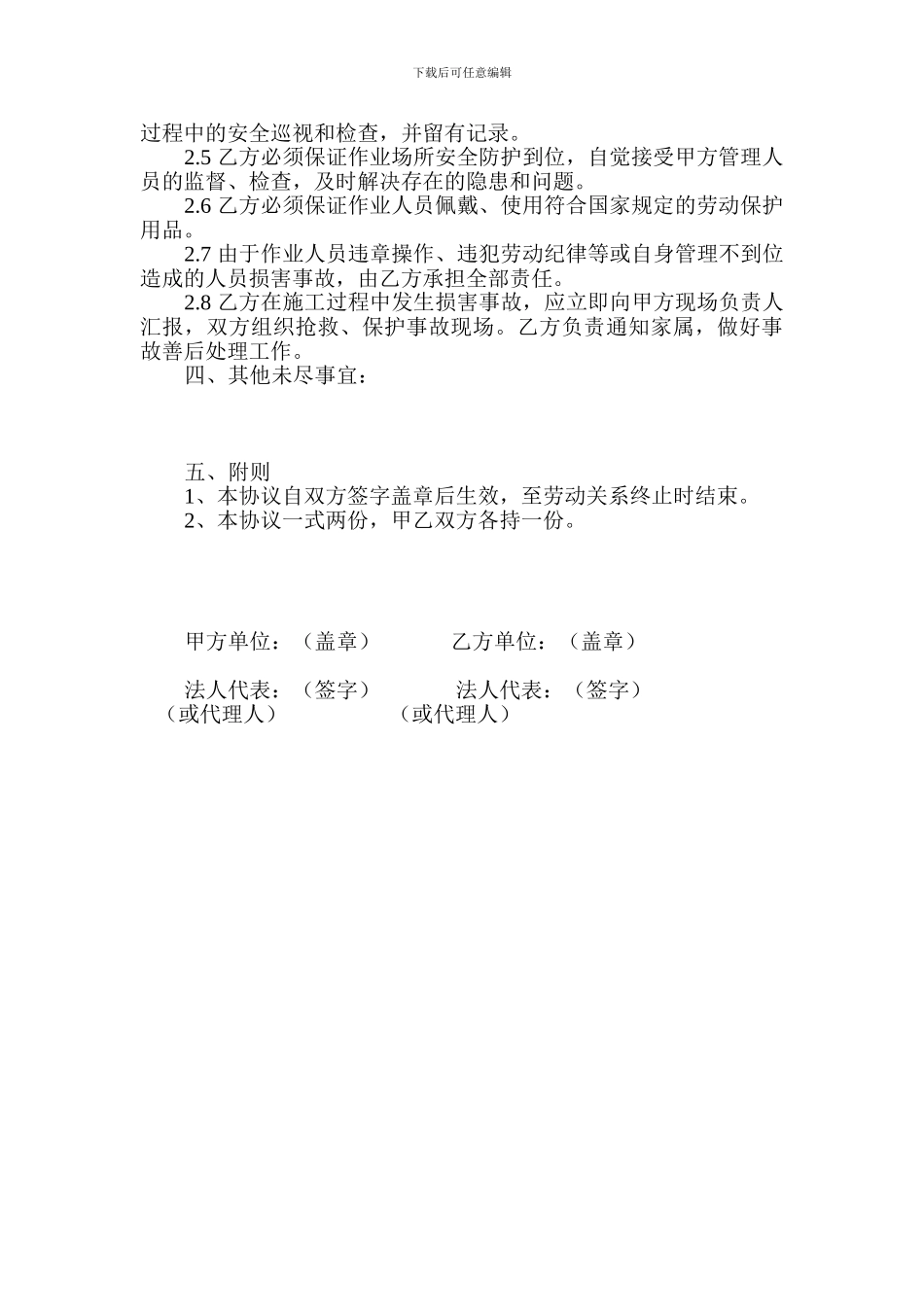 下载后可任意编辑

过程中的安全巡视和检查，并留有记录。

2.5 乙方必须保证作业场所安全防护到位，自觉接受甲方管理人员的监督、检查，及时解决存在的隐患和问题。

2.6 乙方必须保证作业人员佩戴、使用符合国家规定的劳动保护用品。

2.7 由于作业人员违章操作、违犯劳动纪律等或自身管理不到位造成的人员损害事故，由乙方承担全部责任。

2.8 乙方在施工过程中发生损害事故，应立即向甲方现场负责人汇报，双方组织抢救、保护事故现场。乙方负责通知家属，做好事故善后处理工作。

四、其他未尽事宜：

五、附则

1、本协议自双方签字盖章后生效，至劳动关系终止时结束。

2、本协议一式两份，甲乙双方各持一份。

甲方单位：（盖章）　　乙方单位：（盖章）

法人代表：（签字）　　法人代表：（签字）
（或代理人）　　（或代理人）